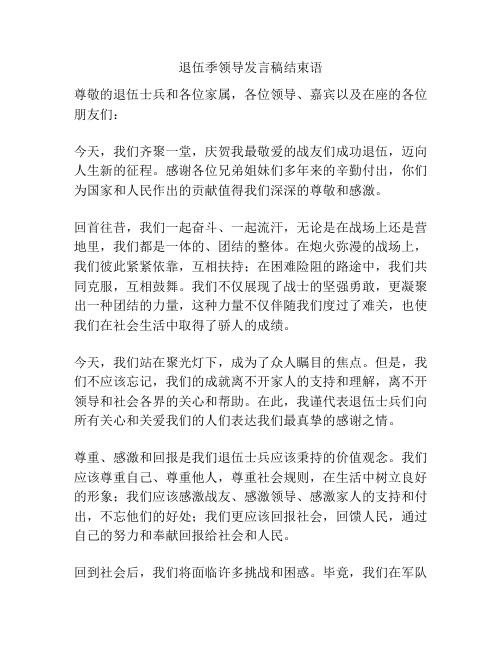 退伍季领导发言稿结束语

尊敬的退伍士兵和各位家属，各位领导、嘉宾以及在座的各位朋友们：

今天，我们齐聚一堂，庆贺我最敬爱的战友们成功退伍，迈向人生新的征程。感谢各位兄弟姐妹们多年来的辛勤付出，你们为国家和人民作出的贡献值得我们深深的尊敬和感激。

回首往昔，我们一起奋斗、一起流汗，无论是在战场上还是营地里，我们都是一体的、团结的整体。在炮火弥漫的战场上，我们彼此紧紧依靠，互相扶持；在困难险阻的路途中，我们共同克服，互相鼓舞。我们不仅展现了战士的坚强勇敢，更凝聚出一种团结的力量，这种力量不仅伴随我们度过了难关，也使我们在社会生活中取得了骄人的成绩。

今天，我们站在聚光灯下，成为了众人瞩目的焦点。但是，我们不应该忘记，我们的成就离不开家人的支持和理解，离不开领导和社会各界的关心和帮助。在此，我谨代表退伍士兵们向所有关心和关爱我们的人们表达我们最真挚的感谢之情。

尊重、感激和回报是我们退伍士兵应该秉持的价值观念。我们应该尊重自己、尊重他人，尊重社会规则，在生活中树立良好的形象；我们应该感激战友、感激领导、感激家人的支持和付出，不忘他们的好处；我们更应该回报社会，回馈人民，通过自己的努力和奉献回报给社会和人民。

回到社会后，我们将面临许多挑战和困惑。毕竟，我们在军队